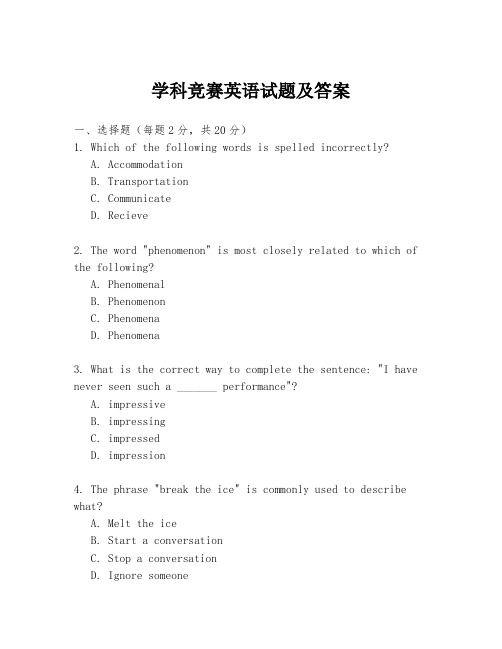 学科竞赛英语试题及答案

一、选择题（每题2分，共20分）

1. Which of the following words is spelled incorrectly?
A. Accommodation
B. Transportation
C. Communicate
D. Recieve

2. The word "phenomenon" is most closely related to which of the following?
A. Phenomenal
B. Phenomenon
C. Phenomena
D. Phenomena

3. What is the correct way to complete the sentence: "I have never seen such a _______ performance"?
A. impressive
B. impressing
C. impressed
D. impression

4. The phrase "break the ice" is commonly used to describe what?
A. Melt the ice
B. Start a conversation
C. Stop a conversation
D. Ignore someone